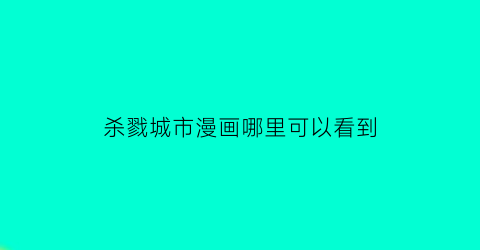 杀戮城市漫画哪里可以看到